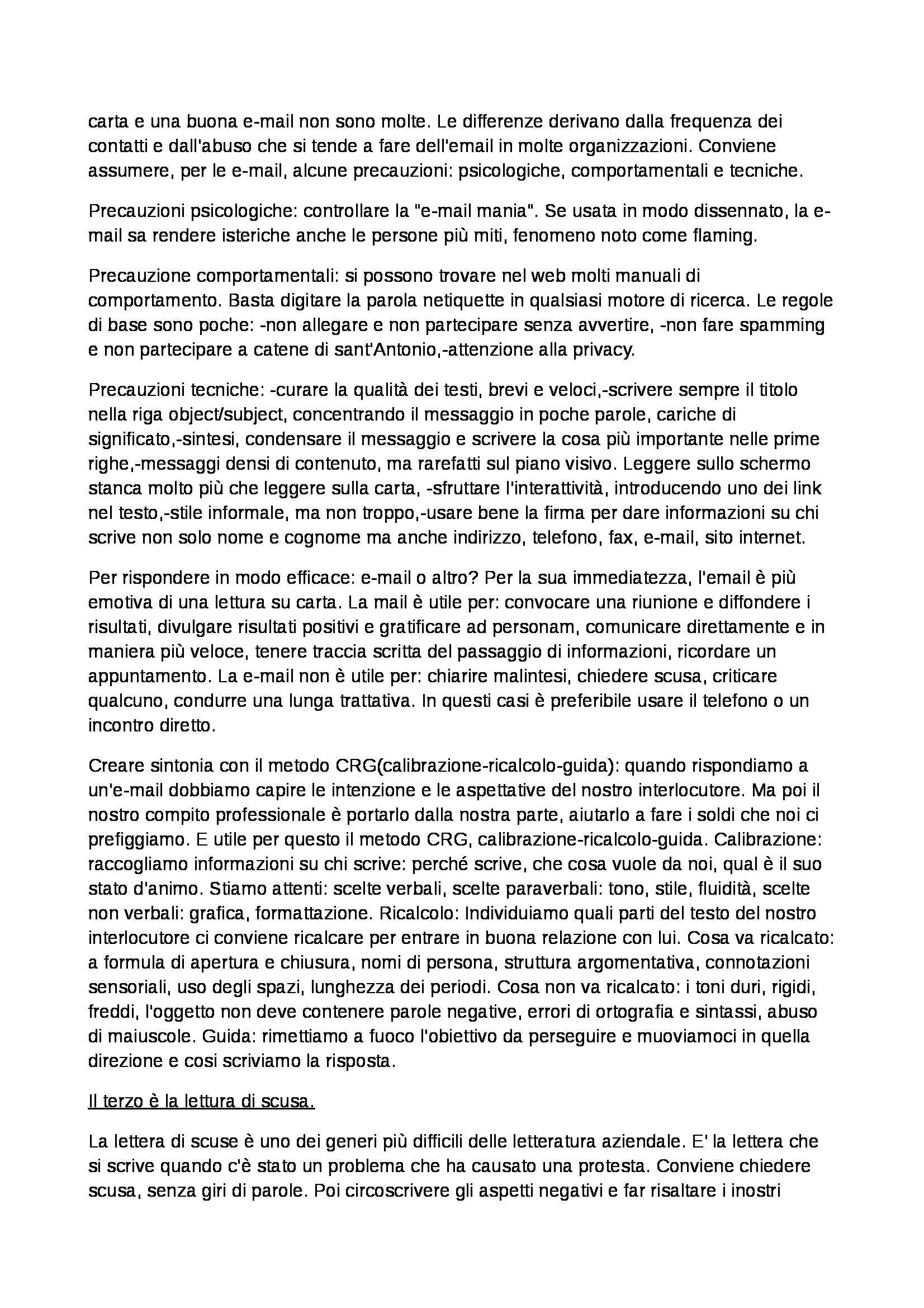 carta e una buona e-mail non sono molte. Le differenze derivano dalla frequenza dei contatti e dall'abuso che si tende a fare dell'email in molte organizzazioni. Conviene assumere, per le e-mail, alcune precauzioni: psicologiche, comportamentali e tecniche.

Precauzioni psicologiche: controllare la "e-mail mania". Se usata in modo dissennato, la e-mail sa rendere isteriche anche le persone più miti, fenomeno noto come flaming.

Precauzione comportamentali: si possono trovare nel web molti manuali di comportamento. Basta digitare la parola netiquette in qualsiasi motore di ricerca. Le regole di base sono poche: -non allegare e non partecipare senza avvertire, -non fare spamming e non partecipare a catene di sant'Antonio,-attenzione alla privacy.

Precauzioni tecniche: -curare la qualità dei testi, brevi e veloci,-scrivere sempre il titolo nella riga object/subject, concentrando il messaggio in poche parole, cariche di significato,-sintesi, condensare il messaggio e scrivere la cosa più importante nelle prime righe,-messaggi densi di contenuto, ma rarefatti sul piano visivo. Leggere sullo schermo stanca molto più che leggere sulla carta, -sfruttare l'interattività, introducendo uno dei link nel testo,-stile informale, ma non troppo,-usare bene la firma per dare informazioni su chi scrive non solo nome e cognome ma anche indirizzo, telefono, fax, e-mail, sito internet.

Per rispondere in modo efficace: e-mail o altro? Per la sua immediatezza, l'email è più emotiva di una lettura su carta. La mail è utile per: convocare una riunione e diffondere i risultati, divulgare risultati positivi e gratificare ad personam, comunicare direttamente e in maniera più veloce, tenere traccia scritta del passaggio di informazioni, ricordare un appuntamento. La e-mail non è utile per: chiarire malintesi, chiedere scusa, criticare qualcuno, condurre una lunga trattativa. In questi casi è preferibile usare il telefono o un incontro diretto.

Creare sintonia con il metodo CRG(calibrazione-ricalcolo-guida): quando rispondiamo a un'e-mail dobbiamo capire le intenzione e le aspettative del nostro interlocutore. Ma poi il nostro compito professionale è portarlo dalla nostra parte, aiutarlo a fare i soldi che noi ci prefiggiamo. E utile per questo il metodo CRG, calibrazione-ricalcolo-guida. Calibrazione: raccogliamo informazioni su chi scrive: perché scrive, che cosa vuole da noi, qual è il suo stato d'animo. Stiamo attenti: scelte verbali, scelte paraverbali: tono, stile, fluidità, scelte non verbali: grafica, formattazione. Ricalcolo: Individuiamo quali parti del testo del nostro interlocutore ci conviene ricalcare per entrare in buona relazione con lui. Cosa va ricalcato: a formula di apertura e chiusura, nomi di persona, struttura argomentativa, connotazioni sensoriali, uso degli spazi, lunghezza dei periodi. Cosa non va ricalcato: i toni duri, rigidi, freddi, l'oggetto non deve contenere parole negative, errori di ortografia e sintassi, abuso di maiuscole. Guida: rimettiamo a fuoco l'obiettivo da perseguire e muoviamoci in quella direzione e cosi scriviamo la risposta.

Il terzo è la lettura di scusa.

La lettera di scuse è uno dei generi più difficili delle letteratura aziendale. E' la lettera che si scrive quando c'è stato un problema che ha causato una protesta. Conviene chiedere scusa, senza giri di parole. Poi circoscrivere gli aspetti negativi e far risaltare i inostri